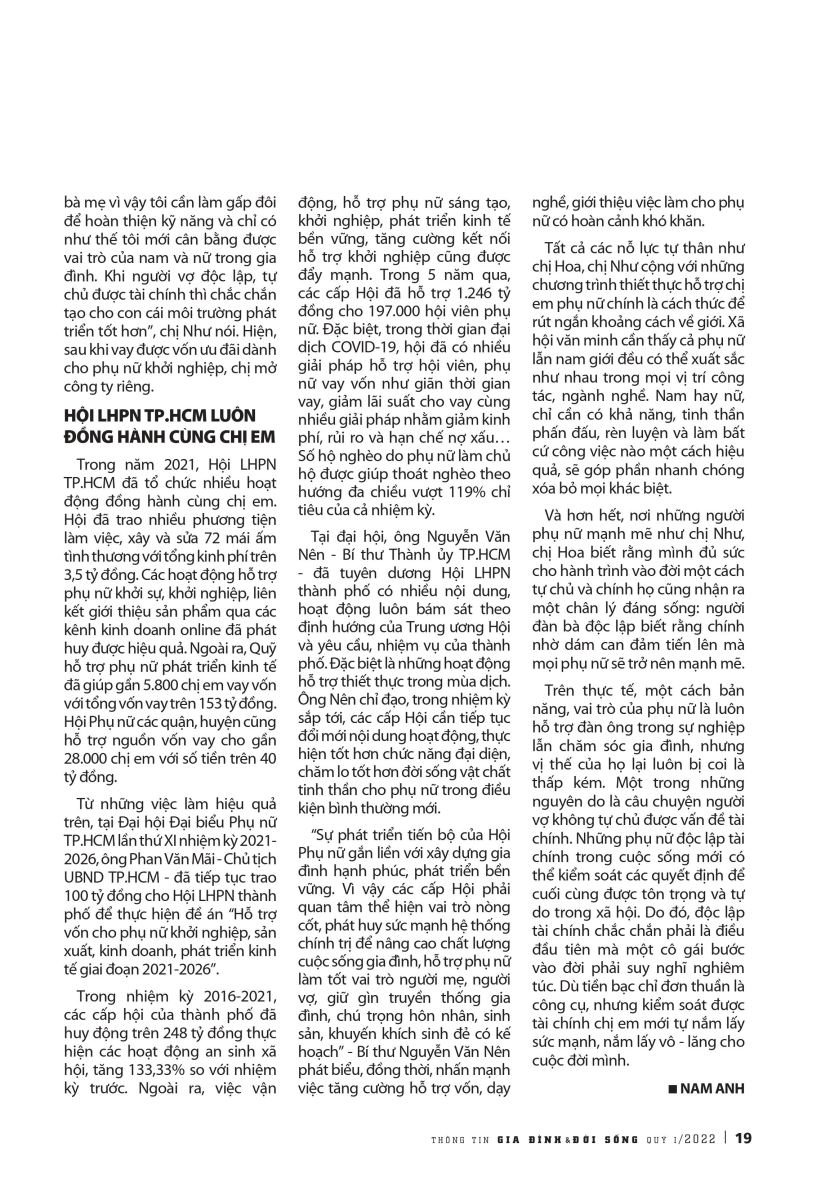 bà mẹ vì vậy tôi cần làm gấp đôi để hoàn thiện kỹ năng và chỉ có như thế tôi mới cân bằng được vai trò của nam và nữ trong gia đình. Khi người vợ độc lập, tự chủ được tài chính thì chắc chắn tạo cho con cái môi trường phát triển tốt hơn", chị Như nói. Hiện, sau khi vay được vốn ưu đãi dành cho phụ nữ khởi nghiệp, chị mở công ty riêng.

HỘI LHPN TP.HCM LUÔN ĐỒNG HÀNH CÙNG CHỊ EM

Trong năm 2021, Hội LHPN TP.HCM đã tổ chức nhiều hoạt động đồng hành cùng chị em. Hội đã trao nhiều phương tiện làm việc, xây và sửa 72 mái ấm tình thương với tổng kinh phí trên 3,5 tỷ đồng. Các hoạt động hỗ trợ phụ nữ khởi sự, khởi nghiệp, liên kết giới thiệu sản phẩm qua các kênh kinh doanh online đã phát huy được hiệu quả. Ngoài ra, Quỹ hỗ trợ phụ nữ phát triển kinh tế đã giúp gần 5.800 chị em vay vốn với tổng vốn vay trên 153 tỷ đồng. Hội Phụ nữ các quận, huyện cũng hỗ trợ nguồn vốn vay cho gần 28.000 chị em với số tiền trên 40 tỷ đồng.

Từ những việc làm hiệu quả trên, tại Đại hội Đại biểu Phụ nữ TP.HCM lần thứ XI nhiệm kỳ 2021-2026, ông Phan Văn Mãi - Chủ tịch UBND TP.HCM - đã tiếp tục trao 100 tỷ đồng cho Hội LHPN thành phố để thực hiện đề án "Hỗ trợ vốn cho phụ nữ khởi nghiệp, sản xuất, kinh doanh, phát triển kinh tế giai đoạn 2021-2026".

Trong nhiệm kỳ 2016-2021, các cấp hội của thành phố đã huy động trên 248 tỷ đồng thực hiện các hoạt động an sinh xã hội, tăng 133,33% so với nhiệm kỳ trước. Ngoài ra, việc vận động, hỗ trợ phụ nữ sáng tạo, khởi nghiệp, phát triển kinh tế bền vững, tăng cường kết nối hỗ trợ khởi nghiệp cũng được đẩy mạnh. Trong 5 năm qua, các cấp Hội đã hỗ trợ 1.246 tỷ đồng cho 197.000 hội viên phụ nữ. Đặc biệt, trong thời gian đại dịch COVID-19, hội đã có nhiều giải pháp hỗ trợ hội viên, phụ nữ vay vốn như giãn thời gian vay, giảm lãi suất cho vay cùng nhiều giải pháp nhằm giảm kinh phí, rủi ro và hạn chế nợ xấu… Số hộ nghèo do phụ nữ làm chủ hộ được giúp thoát nghèo theo hướng đa chiều vượt 119% chỉ tiêu của cả nhiệm kỳ.

Tại đại hội, ông Nguyễn Văn Nên - Bí thư Thành ủy TP.HCM - đã tuyên dương Hội LHPN thành phố có nhiều nội dung, hoạt động luôn bám sát theo định hướng của Trung ương Hội và yêu cầu, nhiệm vụ của thành phố. Đặc biệt là những hoạt động hỗ trợ thiết thực trong mùa dịch. Ông Nên chỉ đạo, trong nhiệm kỳ sắp tới, các cấp Hội cần tiếp tục đổi mới nội dung hoạt động, thực hiện tốt hơn chức năng đại diện, chăm lo tốt hơn đời sống vật chất tinh thần cho phụ nữ trong điều kiện bình thường mới.

"Sự phát triển tiến bộ của Hội Phụ nữ gắn liền với xây dựng gia đình hạnh phúc, phát triển bền vững. Vì vậy các cấp Hội phải quan tâm thể hiện vai trò nòng cốt, phát huy sức mạnh hệ thống chính trị để nâng cao chất lượng cuộc sống gia đình, hỗ trợ phụ nữ làm tốt vai trò người mẹ, người vợ, giữ gìn truyền thống gia đình, chú trọng hôn nhân, sinh sản, khuyến khích sinh đẻ có kế hoạch" - Bí thư Nguyễn Văn Nên phát biểu, đồng thời, nhấn mạnh việc tăng cường hỗ trợ vốn, dạy nghề, giới thiệu việc làm cho phụ nữ có hoàn cảnh khó khăn.

Tất cả các nỗ lực tự thân như chị Hoa, chị Như cộng với những chương trình thiết thực hỗ trợ chị em phụ nữ chính là cách thức để rút ngắn khoảng cách về giới. Xã hội văn minh cần thấy cả phụ nữ lẫn nam giới đều có thể xuất sắc như nhau trong mọi vị trí công tác, ngành nghề. Nam hay nữ, chỉ cần có khả năng, tinh thần phấn đấu, rèn luyện và làm bất cứ công việc nào một cách hiệu quả, sẽ góp phần nhanh chóng xóa bỏ mọi khác biệt.

Và hơn hết, nơi những người phụ nữ mạnh mẽ như chị Như, chị Hoa biết rằng mình đủ sức cho hành trình vào đời một cách tự chủ và chính họ cũng nhận ra một chân lý đáng sống: người đàn bà độc lập biết rằng chính nhờ dám can đảm tiến lên mà mọi phụ nữ sẽ trở nên mạnh mẽ.

Trên thực tế, một cách bản năng, vai trò của phụ nữ là luôn hỗ trợ đàn ông trong sự nghiệp lẫn chăm sóc gia đình, nhưng vị thế của họ lại luôn bị coi là thấp kém. Một trong những nguyên do là câu chuyện người vợ không tự chủ được vấn đề tài chính. Những phụ nữ độc lập tài chính trong cuộc sống mới có thể kiểm soát các quyết định để cuối cùng được tôn trọng và tự do trong xã hội. Do đó, độc lập tài chính chắc chắn phải là điều đầu tiên mà một cô gái bước vào đời phải suy nghĩ nghiêm túc. Dù tiền bạc chỉ đơn thuần là công cụ, nhưng kiểm soát được tài chính chị em mới tự nắm lấy sức mạnh, nắm lấy vô - lăng cho cuộc đời mình.

■ NAM ANH

THÔNG TIN GIA ĐÌNH & ĐỜI SỐNG QUÝ I/2022 | 19